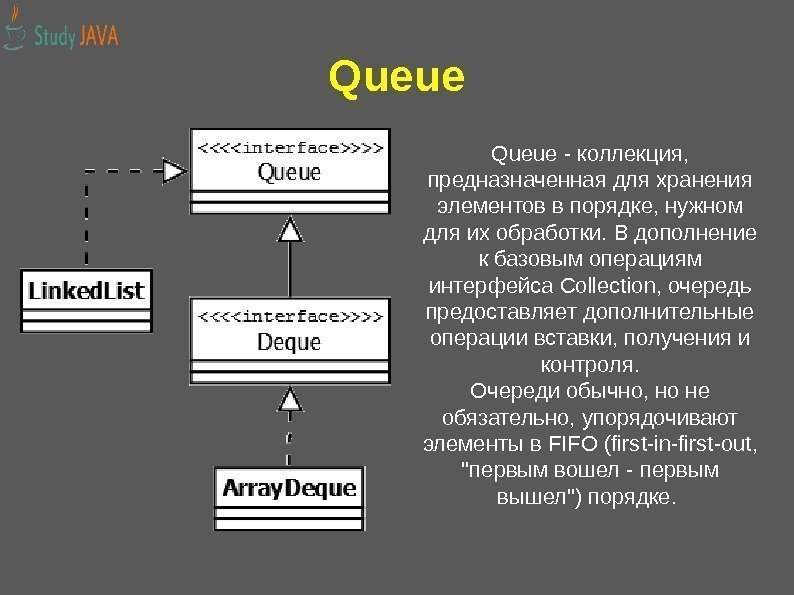 Study JAVA

Queue

<<<<interface>>>>
Queue

LinkedList

<<<<interface>>>>
Deque

ArrayDeque

Queue - коллекция, предназначенная для хранения элементов в порядке, нужном для их обработки. В дополнение к базовым операциям интерфейса Collection, очередь предоставляет дополнительные операции вставки, получения и контроля.
Очереди обычно, но не обязательно, упорядочивают элементы в FIFO (first-in-first-out, "первым вошел - первым вышел") порядке.